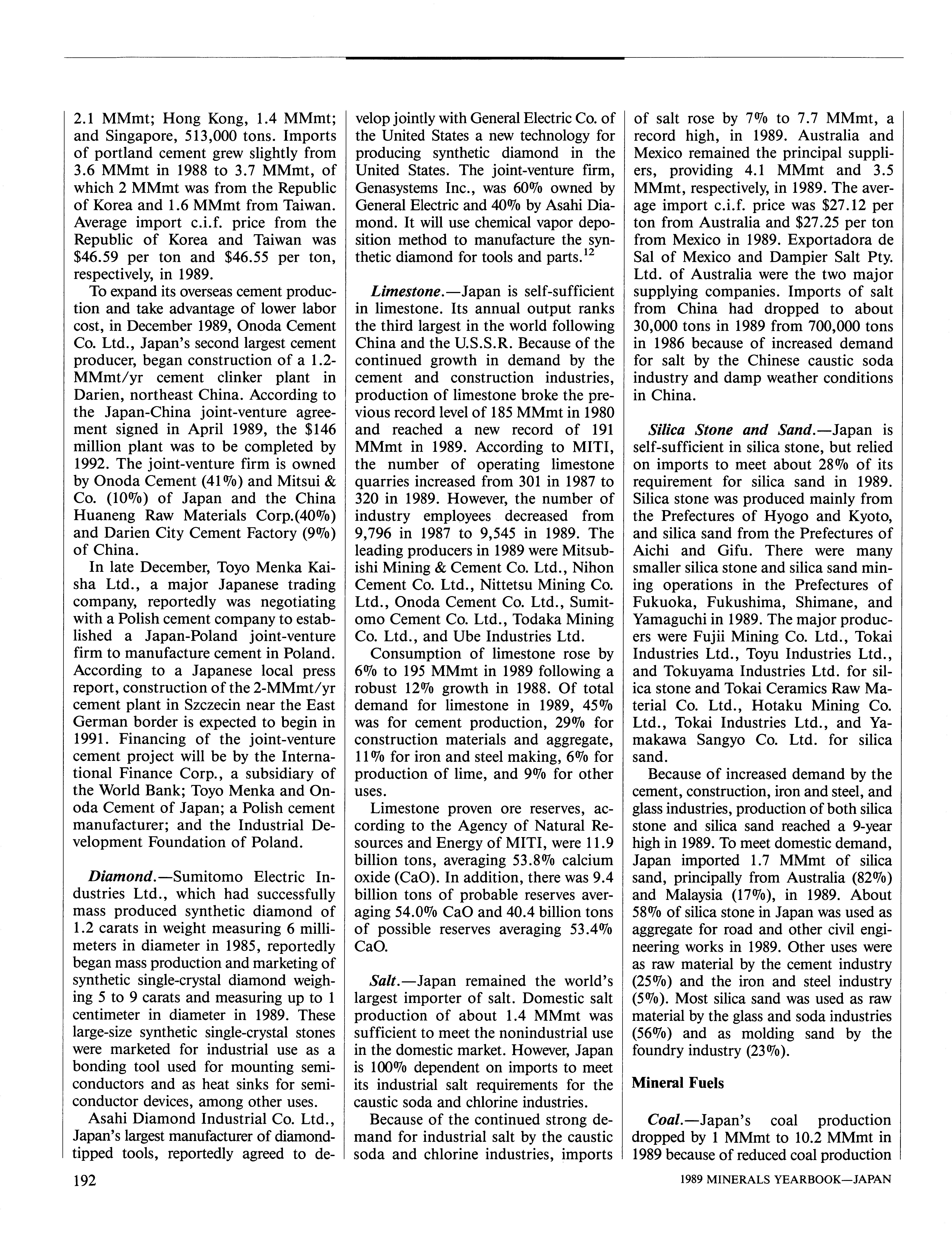 2.1 MMmt; Hong Kong, 1.4 MMmt; and Singapore, 513,000 tons. Imports of portland cement grew slightly from 3.6 MMmt in 1988 to 3.7 MMmt, of which 2 MMmt was from the Republic of Korea and 1.6 MMmt from Taiwan. Average import c.i.f. price from the Republic of Korea and Taiwan was \$46.59 per ton and \$46.55 per ton, respectively, in 1989.

To expand its overseas cement production and take advantage of lower labor cost, in December 1989, Onoda Cement Co. Ltd., Japan's second largest cement producer, began construction of a 1.2-MMmt/yr cement clinker plant in Darien, northeast China. According to the Japan-China joint-venture agreement signed in April 1989, the \$146 million plant was to be completed by 1992. The joint-venture firm is owned by Onoda Cement (41%) and Mitsui & Co. (10%) of Japan and the China Huaneng Raw Materials Corp.(40%) and Darien City Cement Factory (9%) of China.

In late December, Toyo Menka Kaisha Ltd., a major Japanese trading company, reportedly was negotiating with a Polish cement company to established a Japan-Poland joint-venture firm to manufacture cement in Poland. According to a Japanese local press report, construction of the 2-MMmt/yr cement plant in Szczecin near the East German border is expected to begin in 1991. Financing of the joint-venture cement project will be by the International Finance Corp., a subsidiary of the World Bank; Toyo Menka and Onoda Cement of Japan; a Polish cement manufacturer; and the Industrial Development Foundation of Poland.

Diamond.—Sumitomo Electric Industries Ltd., which had successfully mass produced synthetic diamond of 1.2 carats in weight measuring 6 millimeters in diameter in 1985, reportedly began mass production and marketing of synthetic single-crystal diamond weighing 5 to 9 carats and measuring up to 1 centimeter in diameter in 1989. These large-size synthetic single-crystal stones were marketed for industrial use as a bonding tool used for mounting semiconductors and as heat sinks for semiconductor devices, among other uses.

Asahi Diamond Industrial Co. Ltd., Japan's largest manufacturer of diamond-tipped tools, reportedly agreed to develop jointly with General Electric Co. of the United States a new technology for producing synthetic diamond in the United States. The joint-venture firm, Genasystems Inc., was 60% owned by General Electric and 40% by Asahi Diamond. It will use chemical vapor deposition method to manufacture the synthetic diamond for tools and parts.$^{12}$

Limestone.—Japan is self-sufficient in limestone. Its annual output ranks the third largest in the world following China and the U.S.S.R. Because of the continued growth in demand by the cement and construction industries, production of limestone broke the previous record level of 185 MMmt in 1980 and reached a new record of 191 MMmt in 1989. According to MITI, the number of operating limestone quarries increased from 301 in 1987 to 320 in 1989. However, the number of industry employees decreased from 9,796 in 1987 to 9,545 in 1989. The leading producers in 1989 were Mitsubishi Mining & Cement Co. Ltd., Nihon Cement Co. Ltd., Nittetsu Mining Co. Ltd., Onoda Cement Co. Ltd., Sumitomo Cement Co. Ltd., Todaka Mining Co. Ltd., and Ube Industries Ltd.

Consumption of limestone rose by 6% to 195 MMmt in 1989 following a robust 12% growth in 1988. Of total demand for limestone in 1989, 45% was for cement production, 29% for construction materials and aggregate, 11% for iron and steel making, 6% for production of lime, and 9% for other uses.

Limestone proven ore reserves, according to the Agency of Natural Resources and Energy of MITI, were 11.9 billion tons, averaging 53.8% calcium oxide (CaO). In addition, there was 9.4 billion tons of probable reserves averaging 54.0% CaO and 40.4 billion tons of possible reserves averaging 53.4% CaO.

Salt.—Japan remained the world's largest importer of salt. Domestic salt production of about 1.4 MMmt was sufficient to meet the nonindustrial use in the domestic market. However, Japan is 100% dependent on imports to meet its industrial salt requirements for the caustic soda and chlorine industries.

Because of the continued strong demand for industrial salt by the caustic soda and chlorine industries, imports of salt rose by 7% to 7.7 MMmt, a record high, in 1989. Australia and Mexico remained the principal suppliers, providing 4.1 MMmt and 3.5 MMmt, respectively, in 1989. The average import c.i.f. price was \$27.12 per ton from Australia and \$27.25 per ton from Mexico in 1989. Exportadora de Sal of Mexico and Dampier Salt Pty. Ltd. of Australia were the two major supplying companies. Imports of salt from China had dropped to about 30,000 tons in 1989 from 700,000 tons in 1986 because of increased demand for salt by the Chinese caustic soda industry and damp weather conditions in China.

Silica Stone and Sand.—Japan is self-sufficient in silica stone, but relied on imports to meet about 28% of its requirement for silica sand in 1989. Silica stone was produced mainly from the Prefectures of Hyogo and Kyoto, and silica sand from the Prefectures of Aichi and Gifu. There were many smaller silica stone and silica sand mining operations in the Prefectures of Fukuoka, Fukushima, Shimane, and Yamaguchi in 1989. The major producers were Fujii Mining Co. Ltd., Tokai Industries Ltd., Toyu Industries Ltd., and Tokuyama Industries Ltd. for silica stone and Tokai Ceramics Raw Material Co. Ltd., Hotaku Mining Co. Ltd., Tokai Industries Ltd., and Yamakawa Sangyo Co. Ltd. for silica sand.

Because of increased demand by the cement, construction, iron and steel, and glass industries, production of both silica stone and silica sand reached a 9-year high in 1989. To meet domestic demand, Japan imported 1.7 MMmt of silica sand, principally from Australia (82%) and Malaysia (17%), in 1989. About 58% of silica stone in Japan was used as aggregate for road and other civil engineering works in 1989. Other uses were as raw material by the cement industry (25%) and the iron and steel industry (5%). Most silica sand was used as raw material by the glass and soda industries (56%) and as molding sand by the foundry industry (23%).

Mineral Fuels

Coal.—Japan's coal production dropped by 1 MMmt to 10.2 MMmt in 1989 because of reduced coal production

192

1989 MINERALS YEARBOOK—JAPAN